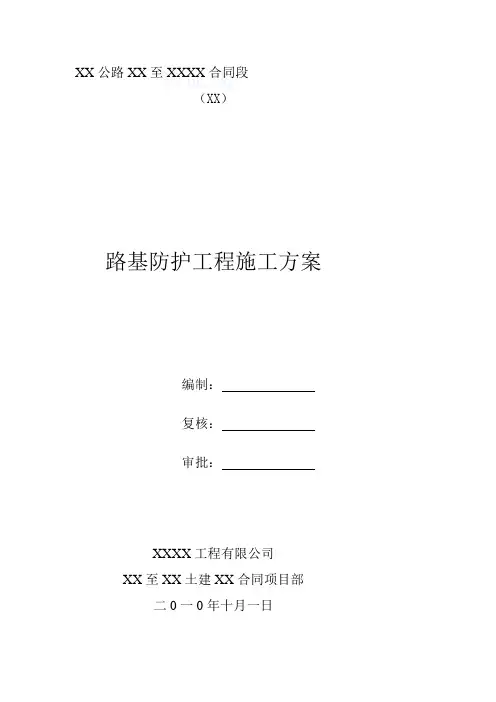 XX 公路 XX 至 XXXX 合同段

（XX）

路基防护工程施工方案

编制：

复核：

审批：

XXXX 工程有限公司

XX 至 XX 土建 XX 合同项目部

二 0 一 0 年十月一日